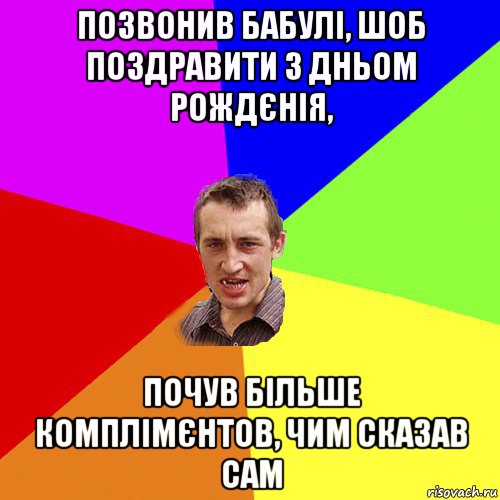 ПОЗВОНИВ БАБУЛІ, ШОБ ПОЗДРАВИТИ З ДНЬОМ РОЖДЄНІЯ,

ПОЧУВ БІЛЬШЕ КОМПЛІМЄНТОВ, ЧИМ СКАЗАВ САМ

risovach.ru